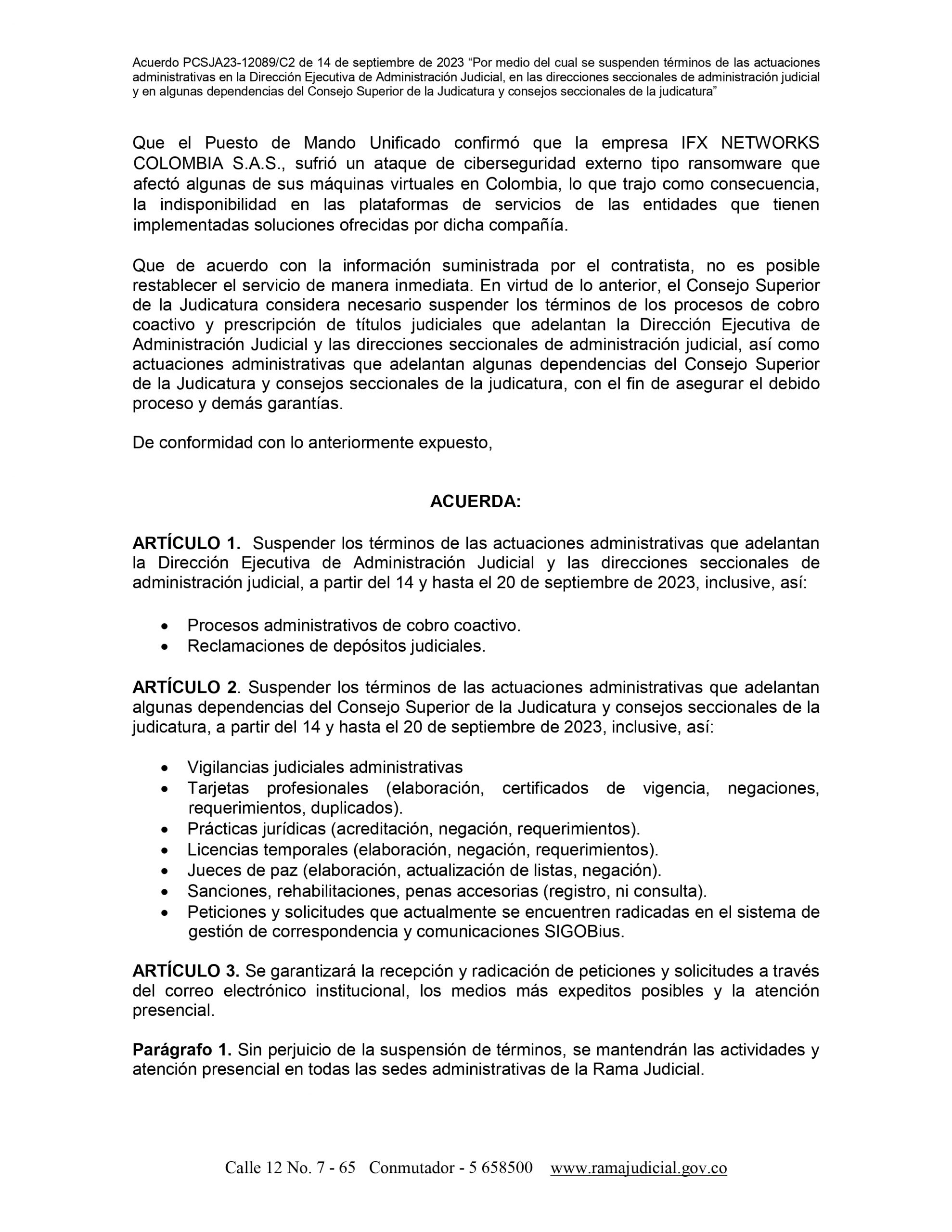 Acuerdo PCSJA23-12089/C2 de 14 de septiembre de 2023 “Por medio del cual se suspenden términos de las actuaciones administrativas en la Dirección Ejecutiva de Administración Judicial, en las direcciones seccionales de administración judicial y en algunas dependencias del Consejo Superior de la Judicatura y consejos seccionales de la judicatura”

Que el Puesto de Mando Unificado confirmó que la empresa IFX NETWORKS COLOMBIA S.A.S., sufrió un ataque de ciberseguridad externo tipo ransomware que afectó algunas de sus máquinas virtuales en Colombia, lo que trajo como consecuencia, la indisponibilidad en las plataformas de servicios de las entidades que tienen implementadas soluciones ofrecidas por dicha compañía.

Que de acuerdo con la información suministrada por el contratista, no es posible restablecer el servicio de manera inmediata. En virtud de lo anterior, el Consejo Superior de la Judicatura considera necesario suspender los términos de los procesos de cobro coactivo y prescripción de títulos judiciales que adelantan la Dirección Ejecutiva de Administración Judicial y las direcciones seccionales de administración judicial, así como actuaciones administrativas que adelantan algunas dependencias del Consejo Superior de la Judicatura y consejos seccionales de la judicatura, con el fin de asegurar el debido proceso y demás garantías.

De conformidad con lo anteriormente expuesto,

ACUERDA:

ARTÍCULO 1. Suspender los términos de las actuaciones administrativas que adelantan la Dirección Ejecutiva de Administración Judicial y las direcciones seccionales de administración judicial, a partir del 14 y hasta el 20 de septiembre de 2023, inclusive, así:

• Procesos administrativos de cobro coactivo.
• Reclamaciones de depósitos judiciales.

ARTÍCULO 2. Suspender los términos de las actuaciones administrativas que adelantan algunas dependencias del Consejo Superior de la Judicatura y consejos seccionales de la judicatura, a partir del 14 y hasta el 20 de septiembre de 2023, inclusive, así:

• Vigilancias judiciales administrativas
• Tarjetas profesionales (elaboración, certificados de vigencia, negaciones, requerimientos, duplicados).
• Prácticas jurídicas (acreditación, negación, requerimientos).
• Licencias temporales (elaboración, negación, requerimientos).
• Jueces de paz (elaboración, actualización de listas, negación).
• Sanciones, rehabilitaciones, penas accesorias (registro, ni consulta).
• Peticiones y solicitudes que actualmente se encuentren radicadas en el sistema de gestión de correspondencia y comunicaciones SIGOBius.

ARTÍCULO 3. Se garantizará la recepción y radicación de peticiones y solicitudes a través del correo electrónico institucional, los medios más expeditos posibles y la atención presencial.

Parágrafo 1. Sin perjuicio de la suspensión de términos, se mantendrán las actividades y atención presencial en todas las sedes administrativas de la Rama Judicial.

Calle 12 No. 7 - 65 Conmutador - 5 658500 www.ramajudicial.gov.co